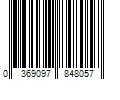 0 369097 848057